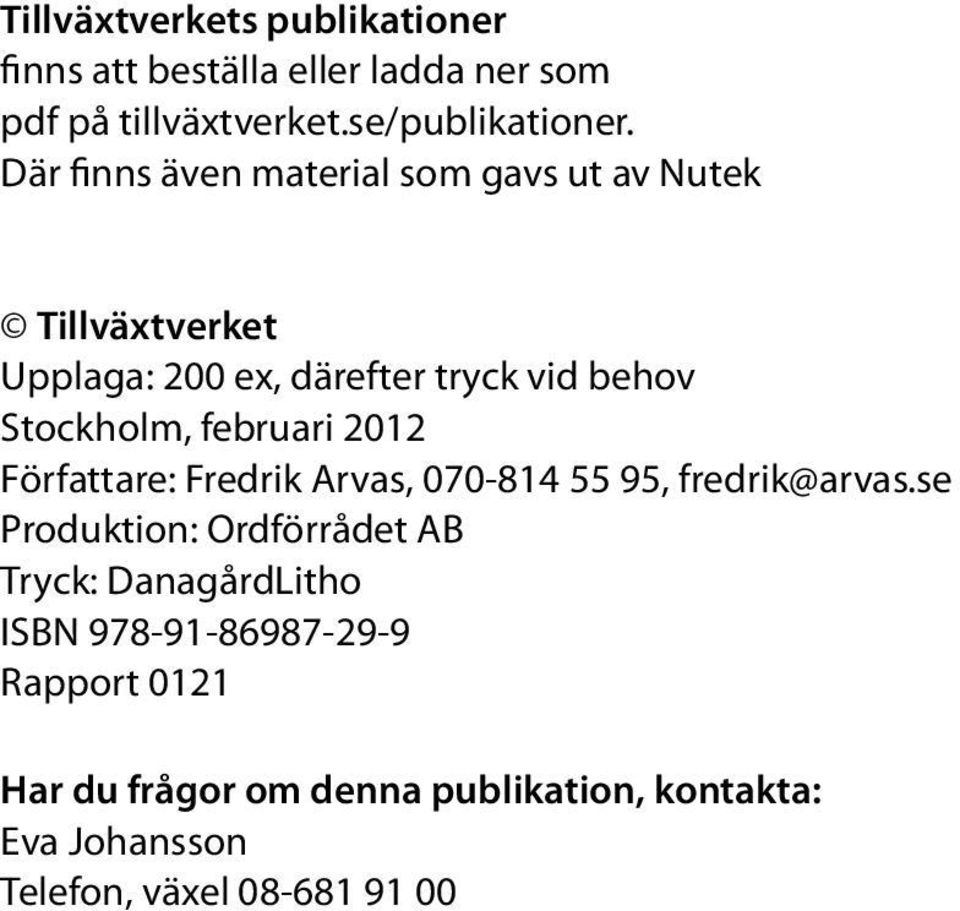 Tillväxtverkets publikationer
finns att beställa eller ladda ner som pdf på tillväxtverket.se/publikationer.
Där finns även material som gavs ut av Nutek

© Tillväxtverket
Upplaga: 200 ex, därefter tryck vid behov
Stockholm, februari 2012
Författare: Fredrik Arvas, 070-814 55 95, fredrik@arvas.se
Produktion: Ordförrådet AB
Tryck: DanagårdLitho
ISBN 978-91-86987-29-9
Rapport 0121

Har du frågor om denna publikation, kontakta:
Eva Johansson
Telefon, växel 08-681 91 00